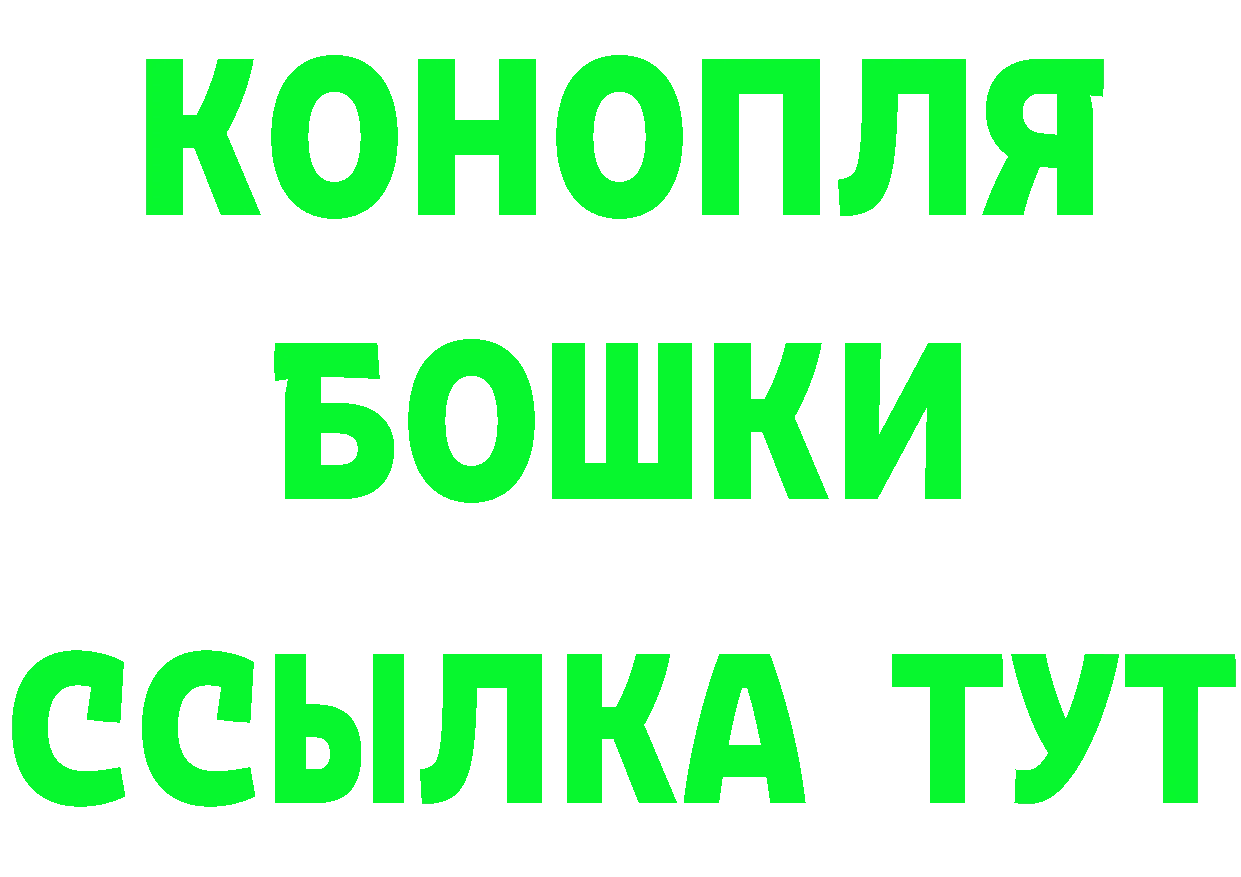 КОНОПЛЯ
БОШКИ
ССЫЛКА ТУТ